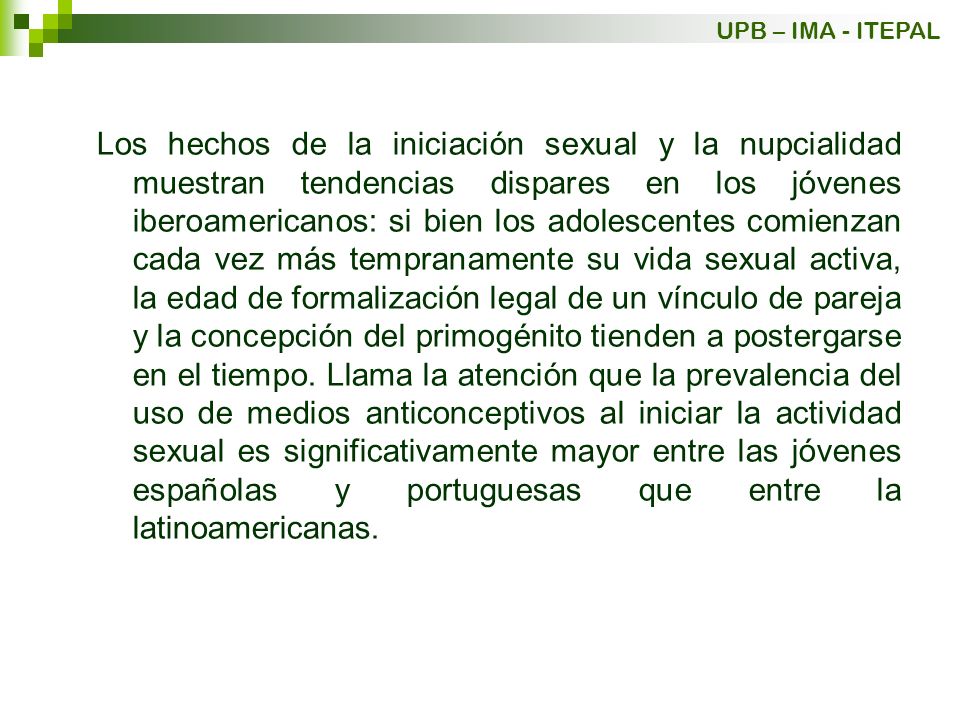 UPB – IMA - ITEPAL

Los hechos de la iniciación sexual y la nupcialidad muestran tendencias dispares en los jóvenes iberoamericanos: si bien los adolescentes comienzan cada vez más tempranamente su vida sexual activa, la edad de formalización legal de un vínculo de pareja y la concepción del primogénito tienden a postergarse en el tiempo. Llama la atención que la prevalencia del uso de medios anticonceptivos al iniciar la actividad sexual es significativamente mayor entre las jóvenes españolas y portuguesas que entre la latinoamericanas.